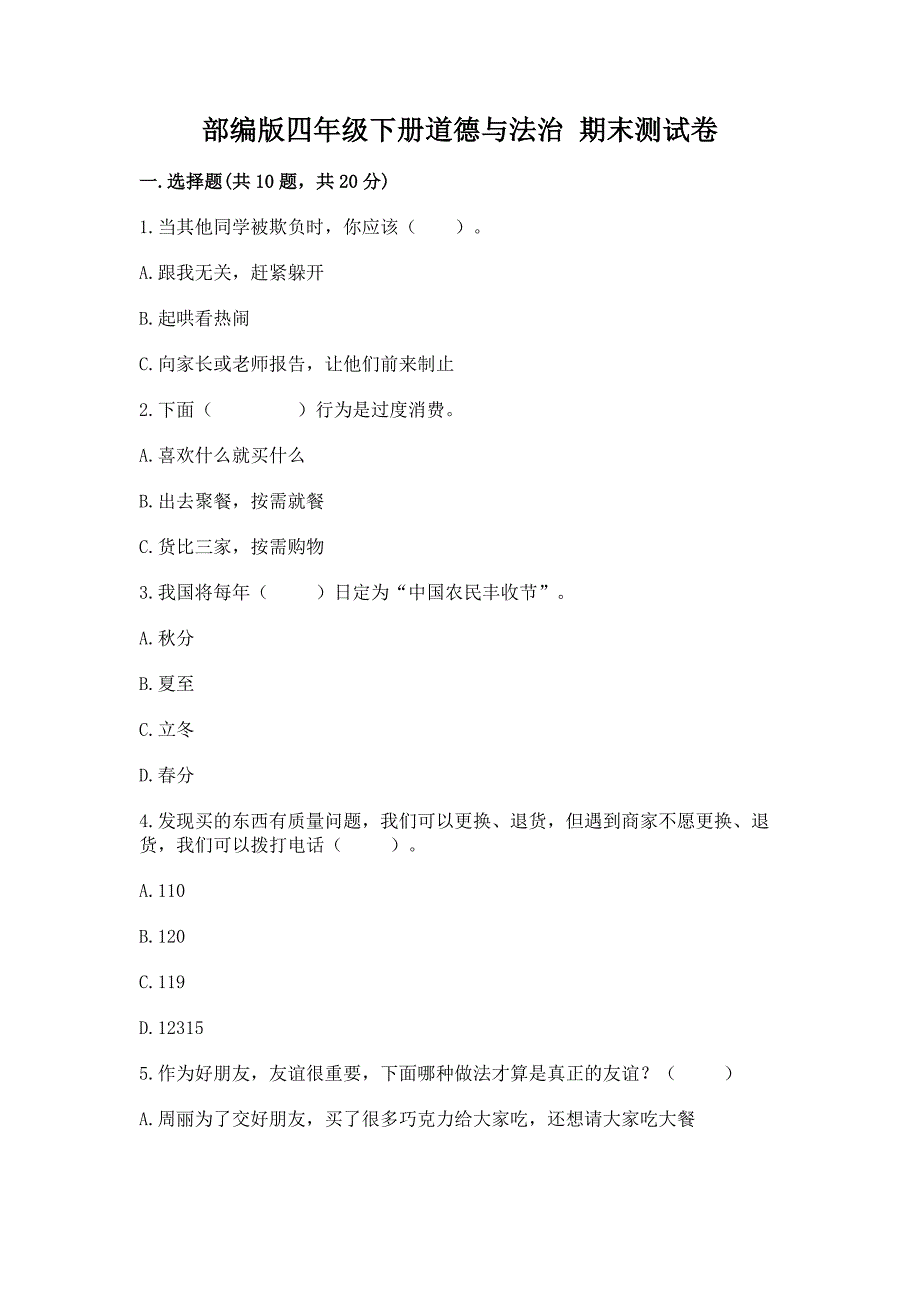 部编版四年级下册道德与法治 期末测试卷

一.选择题(共10题，共20分)

1.当其他同学被欺负时，你应该（　　）。

A.跟我无关，赶紧躲开

B.起哄看热闹

C.向家长或老师报告，让他们前来制止

2.下面（　　　　）行为是过度消费。

A.喜欢什么就买什么

B.出去聚餐，按需就餐

C.货比三家，按需购物

3.我国将每年（　　）日定为“中国农民丰收节”。

A.秋分

B.夏至

C.立冬

D.春分

4.发现买的东西有质量问题，我们可以更换、退货，但遇到商家不愿更换、退货，我们可以拨打电话（　　）。

A.110

B.120

C.119

D.12315

5.作为好朋友，友谊很重要，下面哪种做法才算是真正的友谊？（　　）

A.周丽为了交好朋友，买了很多巧克力给大家吃，还想请大家吃大餐